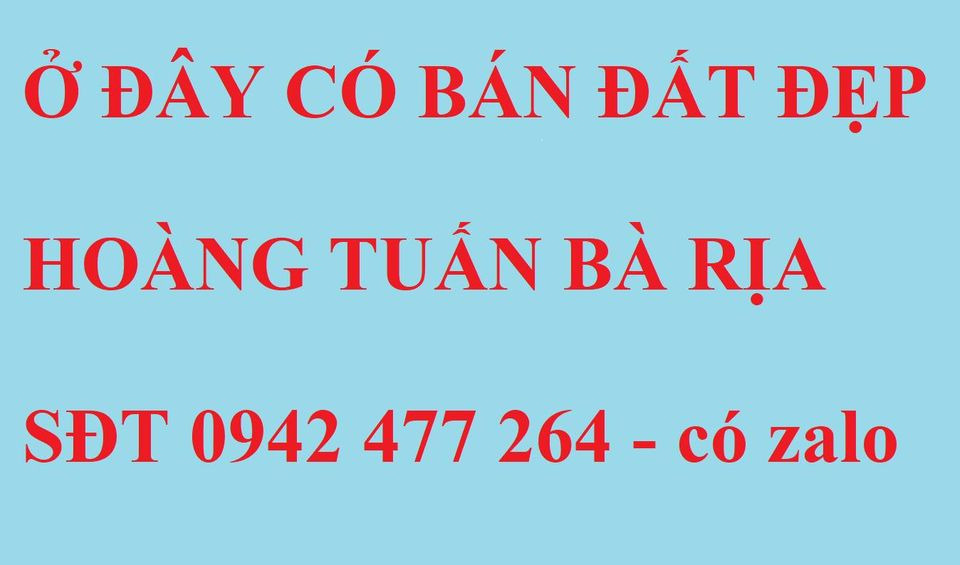 Ở ĐÂY CÓ BÁN ĐẤT ĐẸP

HOÀNG TUẤN BÀ RỊA

SĐT 0942 477 264 - có zalo